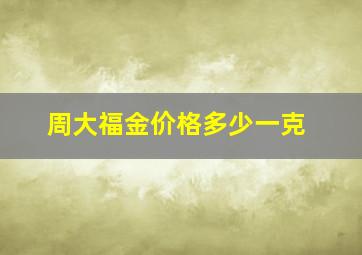 周大福金价格多少一克